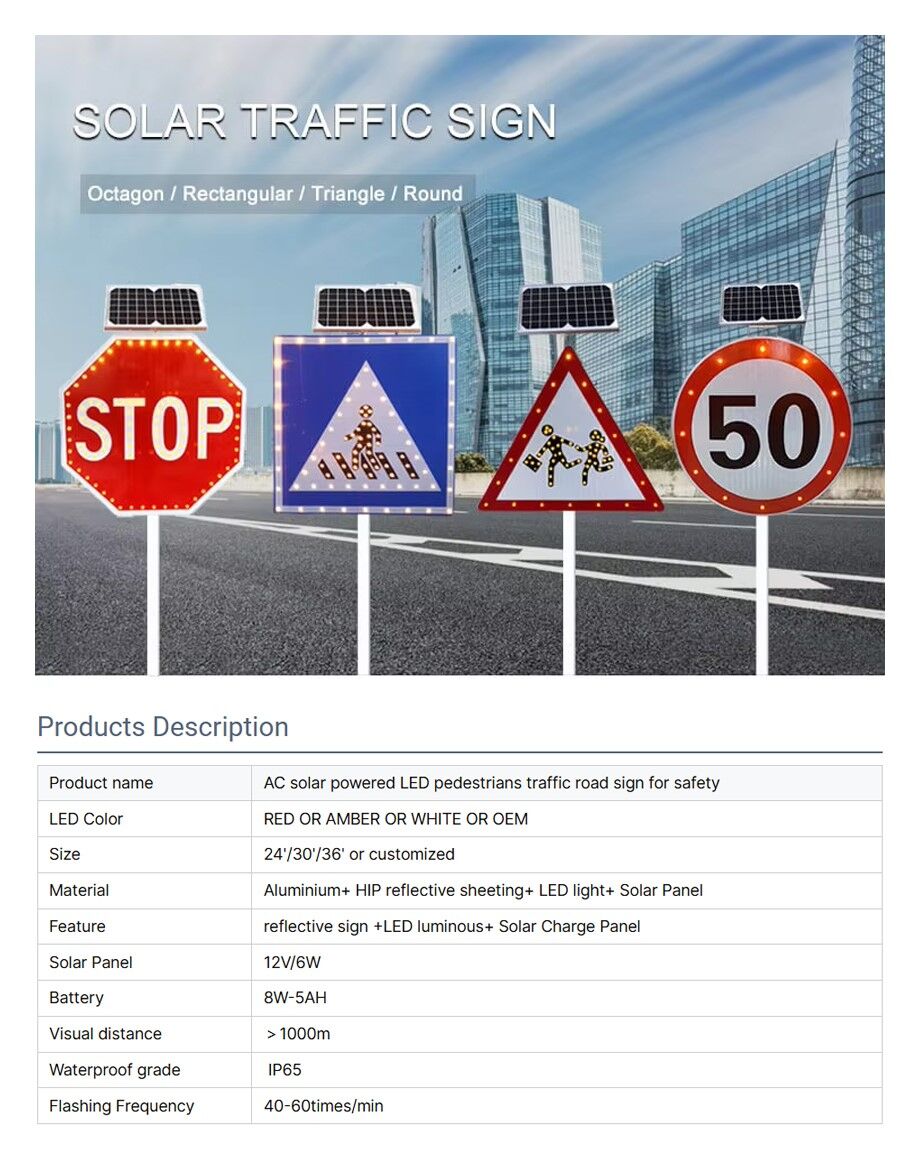 SOLAR TRAFFIC SIGN

Octagon / Rectangular / Triangle / Round

STOP

50

Products Description

| Product name | AC solar powered LED pedestrians traffic road sign for safety |
|---|---|
| LED Color | RED OR AMBER OR WHITE OR OEM |
| Size | 24'/30'/36' or customized |
| Material | Aluminium+ HIP reflective sheeting+ LED light+ Solar Panel |
| Feature | reflective sign +LED luminous+ Solar Charge Panel |
| Solar Panel | 12V/6W |
| Battery | 8W-5AH |
| Visual distance | ＞1000m |
| Waterproof grade | IP65 |
| Flashing Frequency | 40-60times/min |